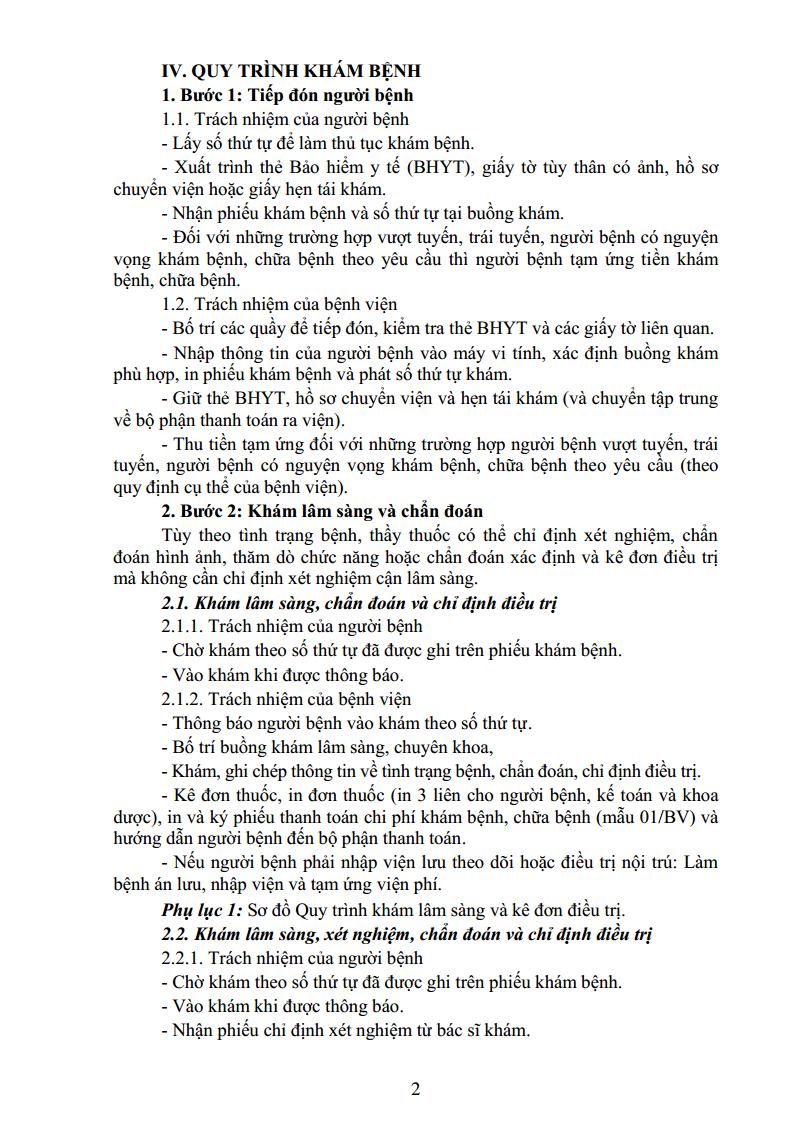 IV. QUY TRÌNH KHÁM BỆNH
1. Bước 1: Tiếp đón người bệnh
1.1. Trách nhiệm của người bệnh
- Lấy số thứ tự để làm thủ tục khám bệnh.
- Xuất trình thẻ Bảo hiểm y tế (BHYT), giấy tờ tùy thân có ảnh, hồ sơ chuyển viện hoặc giấy hẹn tái khám.
- Nhận phiếu khám bệnh và số thứ tự tại buồng khám.
- Đối với những trường hợp vượt tuyến, trái tuyến, người bệnh có nguyện vọng khám bệnh, chữa bệnh theo yêu cầu thì người bệnh tạm ứng tiền khám bệnh, chữa bệnh.
1.2. Trách nhiệm của bệnh viện
- Bố trí các quầy để tiếp đón, kiểm tra thẻ BHYT và các giấy tờ liên quan.
- Nhập thông tin của người bệnh vào máy vi tính, xác định buồng khám phù hợp, in phiếu khám bệnh và phát số thứ tự khám.
- Giữ thẻ BHYT, hồ sơ chuyển viện và hẹn tái khám (và chuyển tập trung về bộ phận thanh toán ra viện).
- Thu tiền tạm ứng đối với những trường hợp người bệnh vượt tuyến, trái tuyến, người bệnh có nguyện vọng khám bệnh, chữa bệnh theo yêu cầu (theo quy định cụ thể của bệnh viện).
2. Bước 2: Khám lâm sàng và chẩn đoán
Tùy theo tình trạng bệnh, thầy thuốc có thể chỉ định xét nghiệm, chẩn đoán hình ảnh, thăm dò chức năng hoặc chẩn đoán xác định và kê đơn điều trị mà không cần chỉ định xét nghiệm cận lâm sàng.
2.1. Khám lâm sàng, chẩn đoán và chỉ định điều trị
2.1.1. Trách nhiệm của người bệnh
- Chờ khám theo số thứ tự đã được ghi trên phiếu khám bệnh.
- Vào khám khi được thông báo.
2.1.2. Trách nhiệm của bệnh viện
- Thông báo người bệnh vào khám theo số thứ tự.
- Bố trí buồng khám lâm sàng, chuyên khoa,
- Khám, ghi chép thông tin về tình trạng bệnh, chẩn đoán, chỉ định điều trị.
- Kê đơn thuốc, in đơn thuốc (in 3 liên cho người bệnh, kế toán và khoa dược), in và ký phiếu thanh toán chi phí khám bệnh, chữa bệnh (mẫu 01/BV) và hướng dẫn người bệnh đến bộ phận thanh toán.
- Nếu người bệnh phải nhập viện lưu theo dõi hoặc điều trị nội trú: Làm bệnh án lưu, nhập viện và tạm ứng viện phí.
Phụ lục 1: Sơ đồ Quy trình khám lâm sàng và kê đơn điều trị.
2.2. Khám lâm sàng, xét nghiệm, chẩn đoán và chỉ định điều trị
2.2.1. Trách nhiệm của người bệnh
- Chờ khám theo số thứ tự đã được ghi trên phiếu khám bệnh.
- Vào khám khi được thông báo.
- Nhận phiếu chỉ định xét nghiệm từ bác sĩ khám.

2